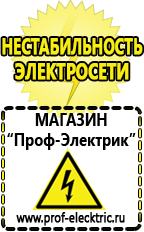 НЕСТАБИЛЬНОСТЬ ЭЛЕКТРОСЕТИ

МАГАЗИН
“Проф-Электрик”

www.prof-electric.ru